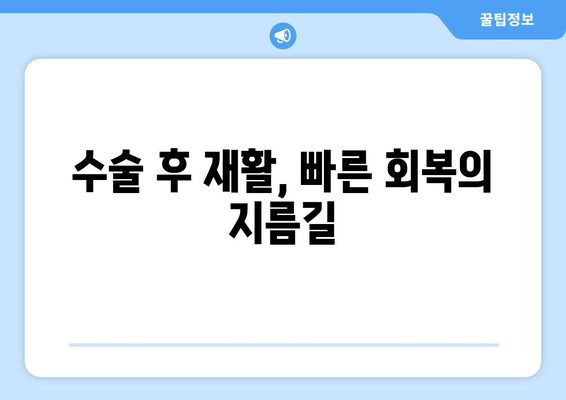 꿀팁정보

수술 후 재활, 빠른 회복의 지름길